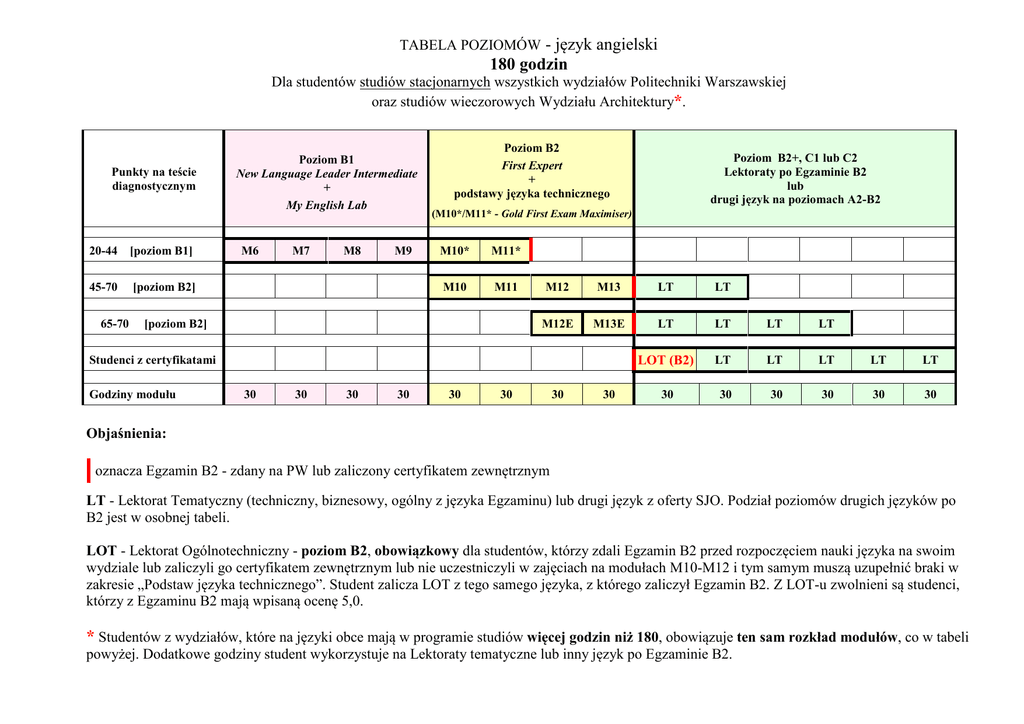 TABELA POZIOMÓW - język angielski
180 godzin
Dla studentów studiów stacjonarnych wszystkich wydziałów Politechniki Warszawskiej oraz studiów wieczorowych Wydziału Architektury*.

| Punkty na teście diagnostycznym | Poziom B1 New Language Leader Intermediate + My English Lab | | | | Poziom B2 First Expert + podstawy języka technicznego (M10*/M11* - Gold First Exam Maximiser) | | | | Poziom B2+, C1 lub C2 Lektoraty po Egzaminie B2 lub drugi język na poziomach A2-B2 | | | | | |
|---|---|---|---|---|---|---|---|---|---|---|---|---|---|---|
| 20-44 [poziom B1] | M6 | M7 | M8 | M9 | M10* | M11* | | | | | | | | |
| 45-70 [poziom B2] | | | | | M10 | M11 | M12 | M13 | LT | LT | | | | |
| 65-70 [poziom B2] | | | | | | | M12E | M13E | LT | LT | LT | LT | | |
| Studenci z certyfikatami | | | | | | | | | LOT (B2) | LT | LT | LT | LT | LT |
| Godziny modułu | 30 | 30 | 30 | 30 | 30 | 30 | 30 | 30 | 30 | 30 | 30 | 30 | 30 | 30 |

Objaśnienia:

oznacza Egzamin B2 - zdany na PW lub zaliczony certyfikatem zewnętrznym

LT - Lektorat Tematyczny (techniczny, biznesowy, ogólny z języka Egzaminu) lub drugi język z oferty SJO. Podział poziomów drugich języków po B2 jest w osobnej tabeli.

LOT - Lektorat Ogólnotechniczny - poziom B2, obowiązkowy dla studentów, którzy zdali Egzamin B2 przed rozpoczęciem nauki języka na swoim wydziale lub zaliczyli go certyfikatem zewnętrznym lub nie uczestniczyli w zajęciach na modułach M10-M12 i tym samym muszą uzupełnić braki w zakresie „Podstaw języka technicznego”. Student zalicza LOT z tego samego języka, z którego zaliczył Egzamin B2. Z LOT-u zwolnieni są studenci, którzy z Egzaminu B2 mają wpisaną ocenę 5,0.

* Studentów z wydziałów, które na języki obce mają w programie studiów więcej godzin niż 180, obowiązuje ten sam rozkład modułów, co w tabeli powyżej. Dodatkowe godziny student wykorzystuje na Lektoraty tematyczne lub inny język po Egzaminie B2.